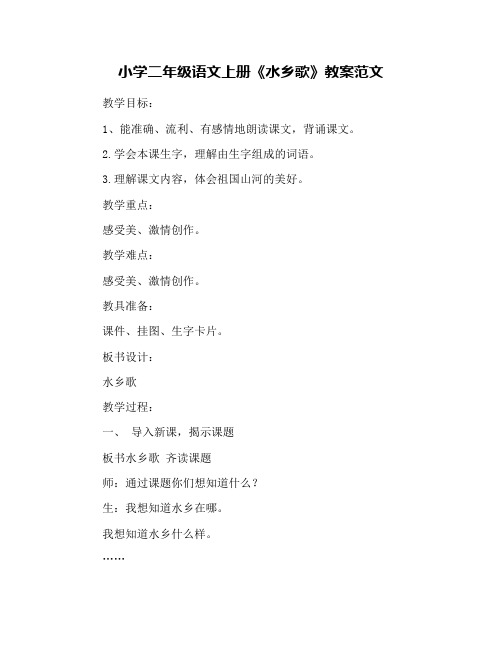 小学二年级语文上册《水乡歌》教案范文

教学目标：

1、能准确、流利、有感情地朗读课文，背诵课文。

2.学会本课生字，理解由生字组成的词语。

3.理解课文内容，体会祖国山河的美好。

教学重点：

感受美、激情创作。

教学难点：

感受美、激情创作。

教具准备：

课件、挂图、生字卡片。

板书设计：

水乡歌

教学过程：

一、 导入新课，揭示课题

板书水乡歌 齐读课题

师：通过课题你们想知道什么？

生：我想知道水乡在哪。

我想知道水乡什么样。

……